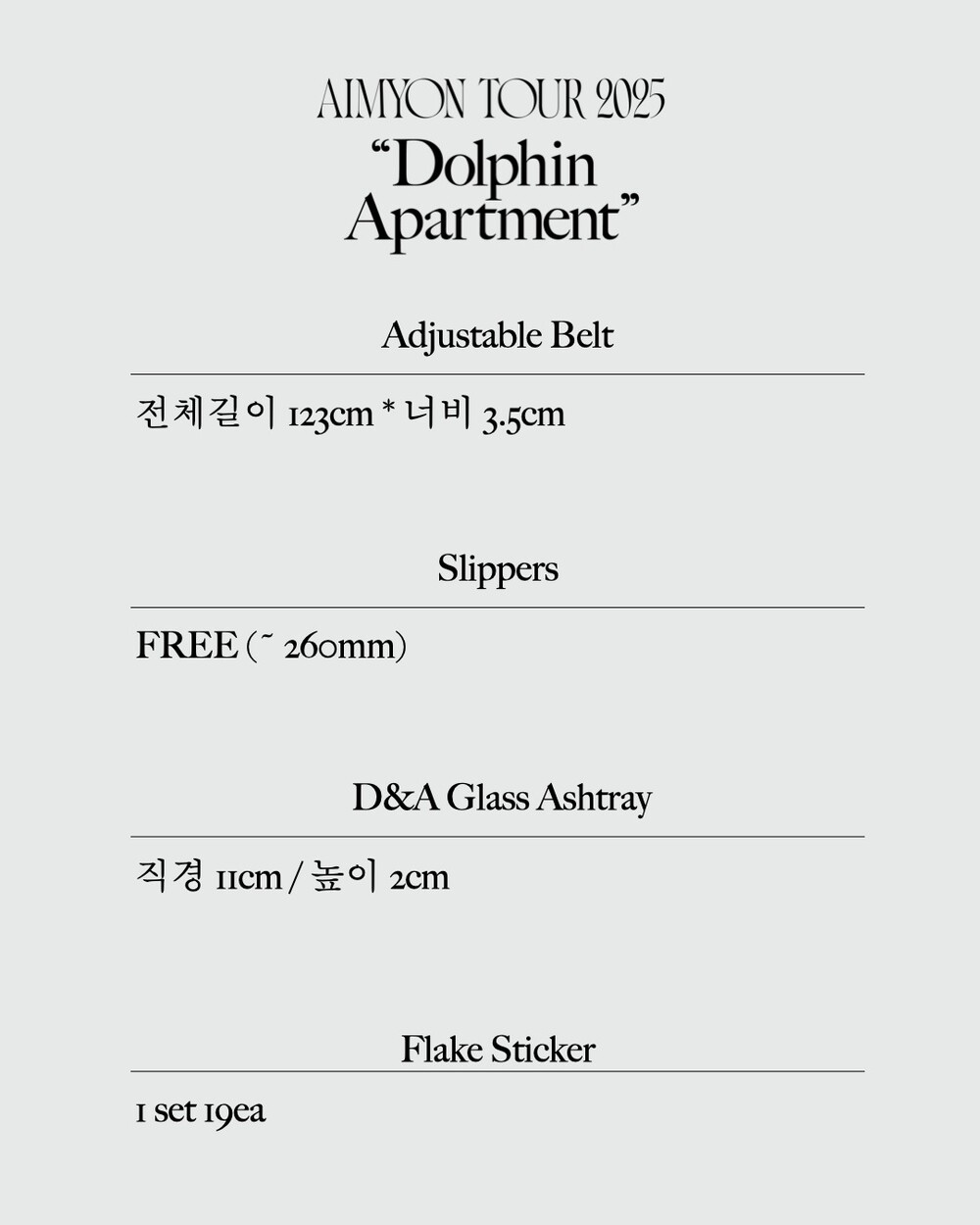 AIMYON TOUR 2025
"Dolphin Apartment"

Adjustable Belt

전체길이 123cm * 너비 3.5cm

Slippers

FREE (~ 260mm)

D&A Glass Ashtray

직경 11cm / 높이 2cm

Flake Sticker

1 set 19ea